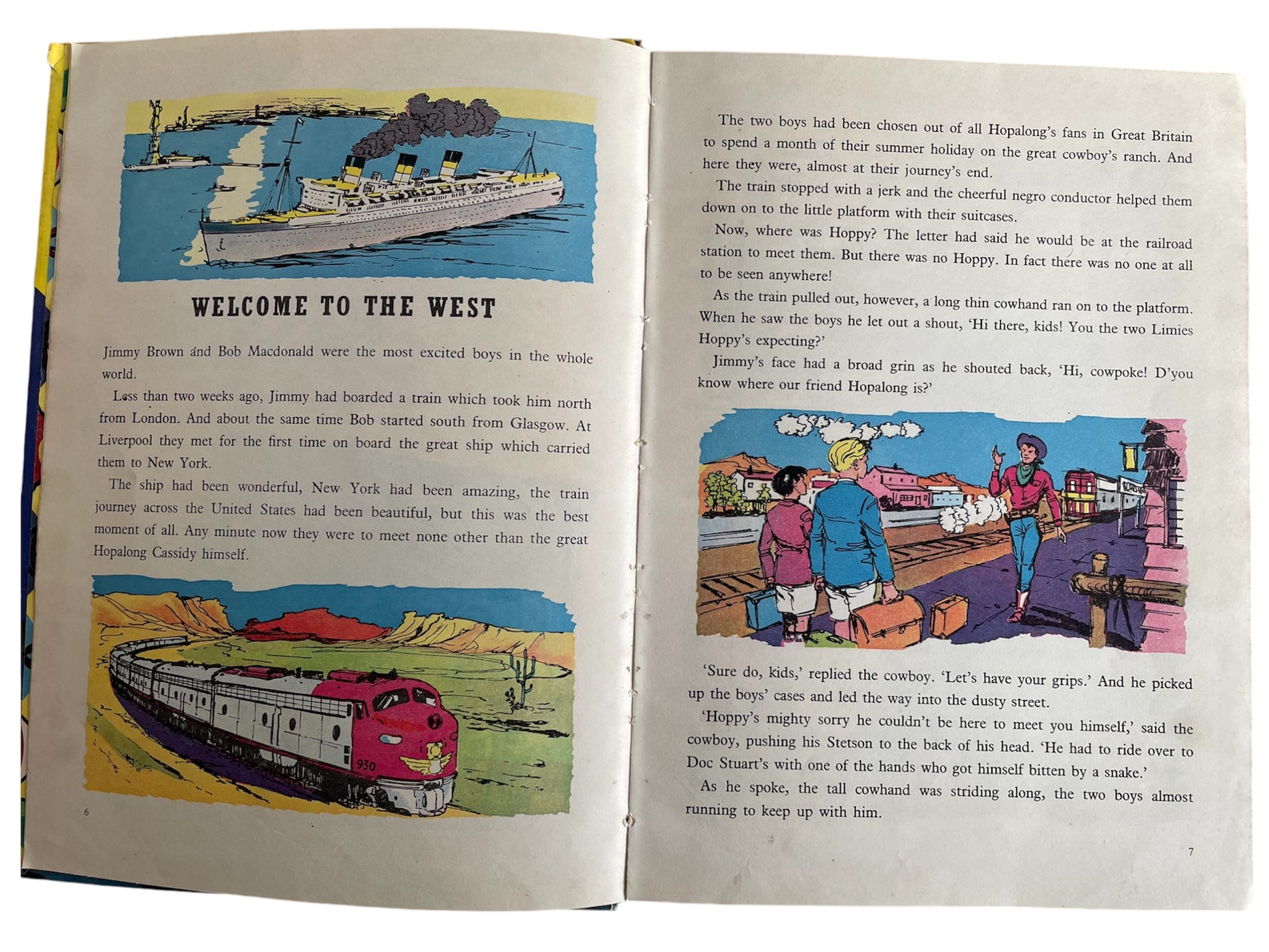 WELCOME TO THE WEST

Jimmy Brown and Bob Macdonald were the most excited boys in the whole world.

Less than two weeks ago, Jimmy had boarded a train which took him north from London. And about the same time Bob started south from Glasgow. At Liverpool they met for the first time on board the great ship which carried them to New York.

The ship had been wonderful, New York had been amazing, the train journey across the United States had been beautiful, but this was the best moment of all. Any minute now they were to meet none other than the great Hopalong Cassidy himself.

930

6

The two boys had been chosen out of all Hopalong's fans in Great Britain to spend a month of their summer holiday on the great cowboy's ranch. And here they were, almost at their journey's end.

The train stopped with a jerk and the cheerful negro conductor helped them down on to the little platform with their suitcases.

Now, where was Hoppy? The letter had said he would be at the railroad station to meet them. But there was no Hoppy. In fact there was no one at all to be seen anywhere!

As the train pulled out, however, a long thin cowhand ran on to the platform. When he saw the boys he let out a shout, 'Hi there, kids! You the two Limies Hoppy's expecting?'

Jimmy's face had a broad grin as he shouted back, 'Hi, cowpoke! D'you know where our friend Hopalong is?'

'Sure do, kids,' replied the cowboy. 'Let's have your grips.' And he picked up the boys' cases and led the way into the dusty street.

'Hoppy's mighty sorry he couldn't be here to meet you himself,' said the cowboy, pushing his Stetson to the back of his head. 'He had to ride over to Doc Stuart's with one of the hands who got himself bitten by a snake.'

As he spoke, the tall cowhand was striding along, the two boys almost running to keep up with him.

7